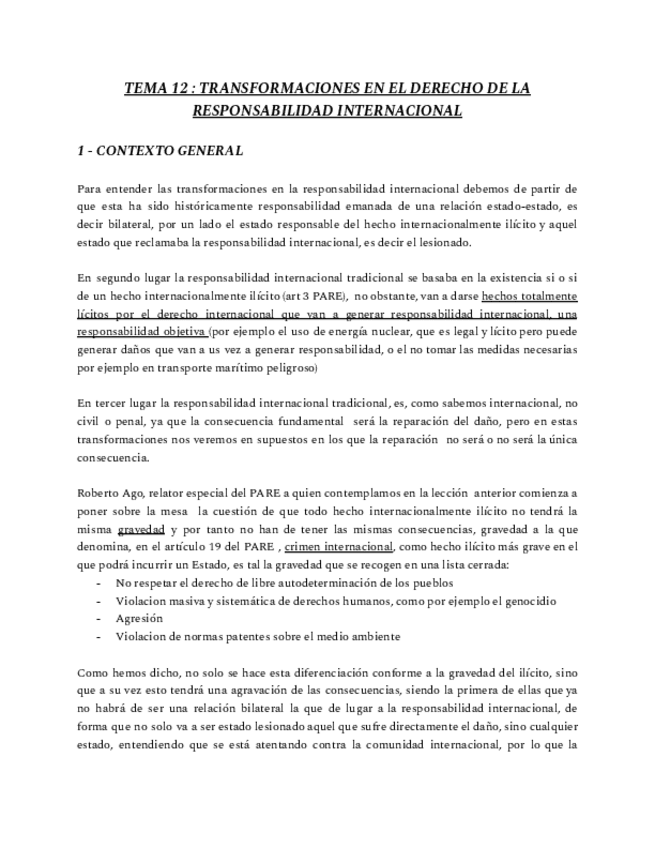 TEMA 12 : TRANSFORMACIONES EN EL DERECHO DE LA RESPONSABILIDAD INTERNACIONAL

1 - CONTEXTO GENERAL

Para entender las transformaciones en la responsabilidad internacional debemos de partir de que esta ha sido históricamente responsabilidad emanada de una relación estado-estado, es decir bilateral, por un lado el estado responsable del hecho internacionalmente ilícito y aquel estado que reclamaba la responsabilidad internacional, es decir el lesionado.

En segundo lugar la responsabilidad internacional tradicional se basaba en la existencia si o si de un hecho internacionalmente ilícito (art 3 PARE), no obstante, van a darse hechos totalmente lícitos por el derecho internacional que van a generar responsabilidad internacional, una responsabilidad objetiva (por ejemplo el uso de energía nuclear, que es legal y lícito pero puede generar daños que van a us vez a generar responsabilidad, o el no tomar las medidas necesarias por ejemplo en transporte marítimo peligroso)

En tercer lugar la responsabilidad internacional tradicional, es, como sabemos internacional, no civil o penal, ya que la consecuencia fundamental será la reparación del daño, pero en estas transformaciones nos veremos en supuestos en los que la reparación no será o no será la única consecuencia.

Roberto Ago, relator especial del PARE a quien contemplamos en la lección anterior comienza a poner sobre la mesa la cuestión de que todo hecho internacionalmente ilícito no tendrá la misma gravedad y por tanto no han de tener las mismas consecuencias, gravedad a la que denomina, en el artículo 19 del PARE , crimen internacional, como hecho ilícito más grave en el que podrá incurrir un Estado, es tal la gravedad que se recogen en una lista cerrada:
- No respetar el derecho de libre autodeterminación de los pueblos
- Violacion masiva y sistemática de derechos humanos, como por ejemplo el genocidio
- Agresión
- Violacion de normas patentes sobre el medio ambiente

Como hemos dicho, no solo se hace esta diferenciación conforme a la gravedad del ilícito, sino que a su vez esto tendrá una agravación de las consecuencias, siendo la primera de ellas que ya no habrá de ser una relación bilateral la que de lugar a la responsabilidad internacional, de forma que no solo va a ser estado lesionado aquel que sufre directamente el daño, sino cualquier estado, entendiendo que se está atentando contra la comunidad internacional, por lo que la